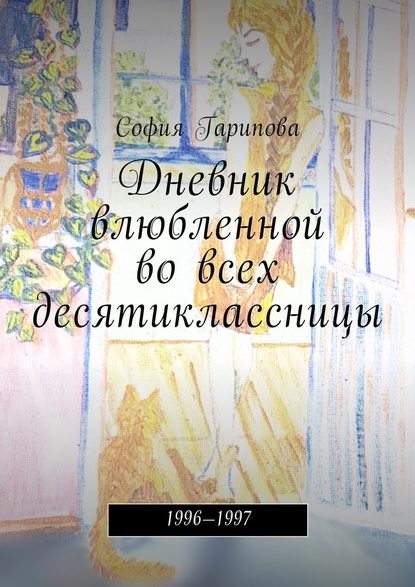 София Гарипова

Дневник влюбленной во всех десятиклассницы

1996–1997